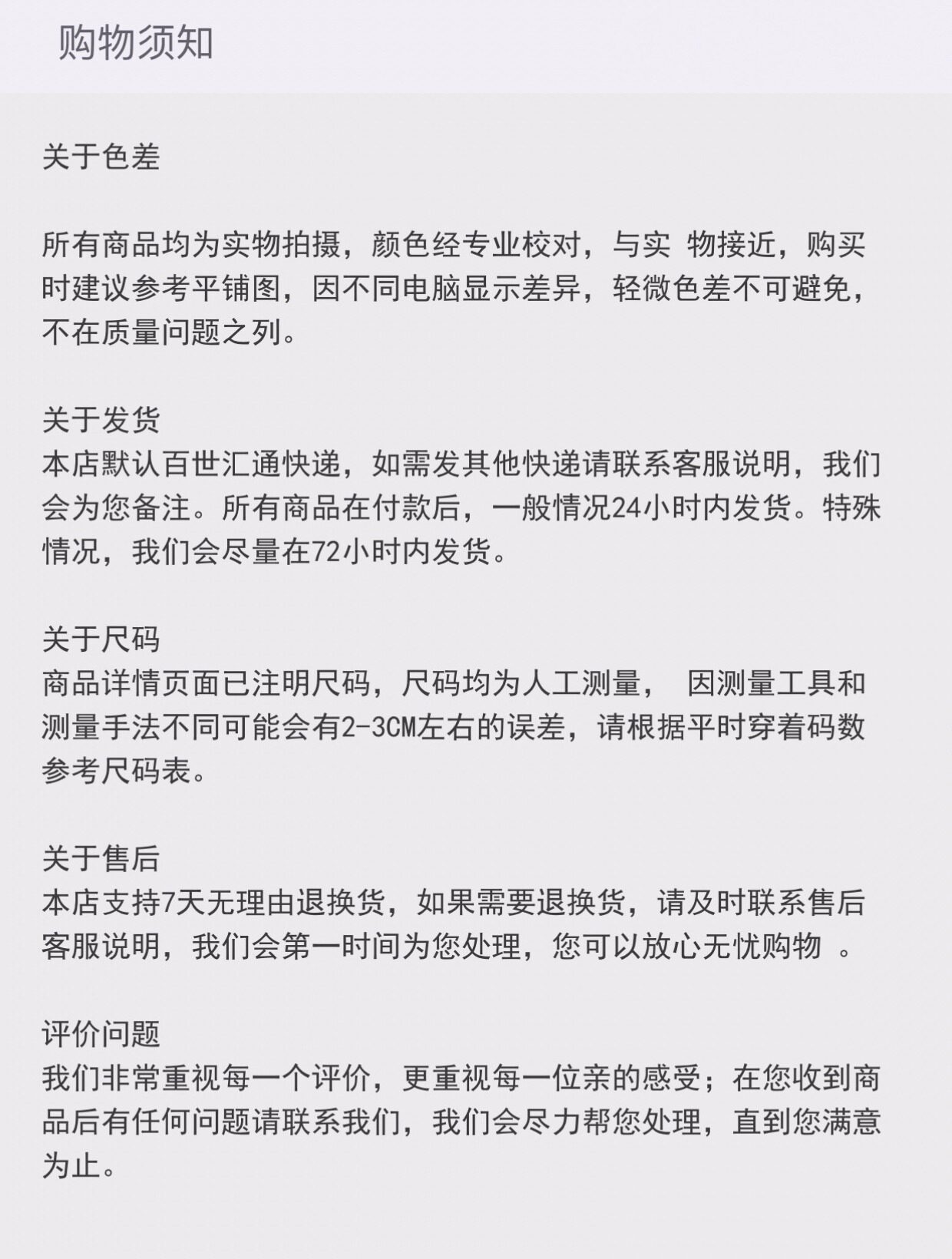 购物须知

关于色差

所有商品均为实物拍摄，颜色经专业校对，与实 物接近，购买时建议参考平铺图，因不同电脑显示差异，轻微色差不可避免，不在质量问题之列。

关于发货
本店默认百世汇通快递，如需发其他快递请联系客服说明，我们会为您备注。所有商品在付款后，一般情况24小时内发货。特殊情况，我们会尽量在72小时内发货。

关于尺码
商品详情页面已注明尺码，尺码均为人工测量， 因测量工具和测量手法不同可能会有2-3CM左右的误差，请根据平时穿着码数参考尺码表。

关于售后
本店支持7天无理由退换货，如果需要退换货，请及时联系售后客服说明，我们会第一时间为您处理，您可以放心无忧购物 。

评价问题
我们非常重视每一个评价，更重视每一位亲的感受；在您收到商品后有任何问题请联系我们，我们会尽力帮您处理，直到您满意为止。